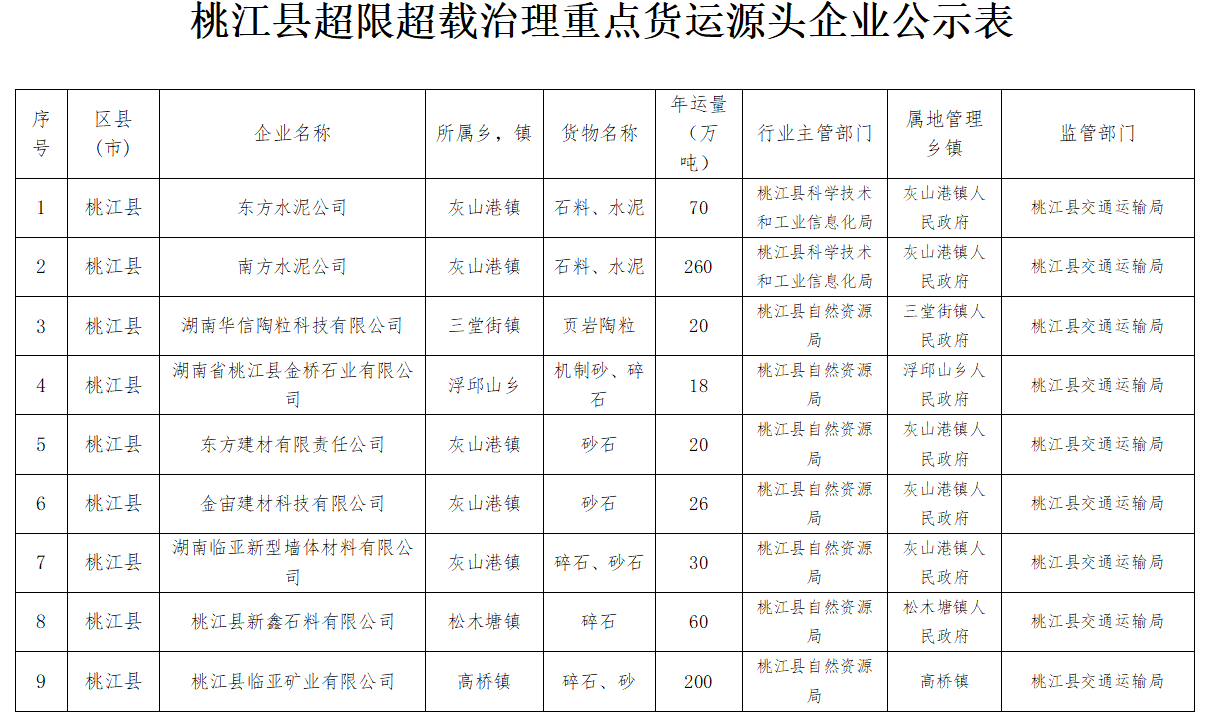 桃江县超限超载治理重点货运源头企业公示表

| 序号 | 区县（市） | 企业名称 | 所属乡，镇 | 货物名称 | 年运量（万吨） | 行业主管部门 | 属地管理乡镇 | 监管部门 |
|---|---|---|---|---|---|---|---|---|
| 1 | 桃江县 | 东方水泥公司 | 灰山港镇 | 石料、水泥 | 70 | 桃江县科学技术和工业信息化局 | 灰山港镇人民政府 | 桃江县交通运输局 |
| 2 | 桃江县 | 南方水泥公司 | 灰山港镇 | 石料、水泥 | 260 | 桃江县科学技术和工业信息化局 | 灰山港镇人民政府 | 桃江县交通运输局 |
| 3 | 桃江县 | 湖南华信陶粒科技有限公司 | 三堂街镇 | 页岩陶粒 | 20 | 桃江县自然资源局 | 三堂街镇人民政府 | 桃江县交通运输局 |
| 4 | 桃江县 | 湖南省桃江县金桥石业有限公司 | 浮邱山乡 | 机制砂、碎石 | 18 | 桃江县自然资源局 | 浮邱山乡人民政府 | 桃江县交通运输局 |
| 5 | 桃江县 | 东方建材有限责任公司 | 灰山港镇 | 砂石 | 20 | 桃江县自然资源局 | 灰山港镇人民政府 | 桃江县交通运输局 |
| 6 | 桃江县 | 金宙建材科技有限公司 | 灰山港镇 | 砂石 | 26 | 桃江县自然资源局 | 灰山港镇人民政府 | 桃江县交通运输局 |
| 7 | 桃江县 | 湖南临亚新型墙体材料有限公司 | 灰山港镇 | 碎石、砂石 | 30 | 桃江县自然资源局 | 灰山港镇人民政府 | 桃江县交通运输局 |
| 8 | 桃江县 | 桃江县新鑫石料有限公司 | 松木塘镇 | 碎石 | 60 | 桃江县自然资源局 | 松木塘镇人民政府 | 桃江县交通运输局 |
| 9 | 桃江县 | 桃江县临亚矿业有限公司 | 高桥镇 | 碎石、砂 | 200 | 桃江县自然资源局 | 高桥镇 | 桃江县交通运输局 |